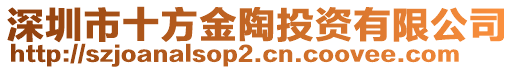 深圳市十方金陶投资有限公司
http://szjoanalsop2.cn.coovee.com